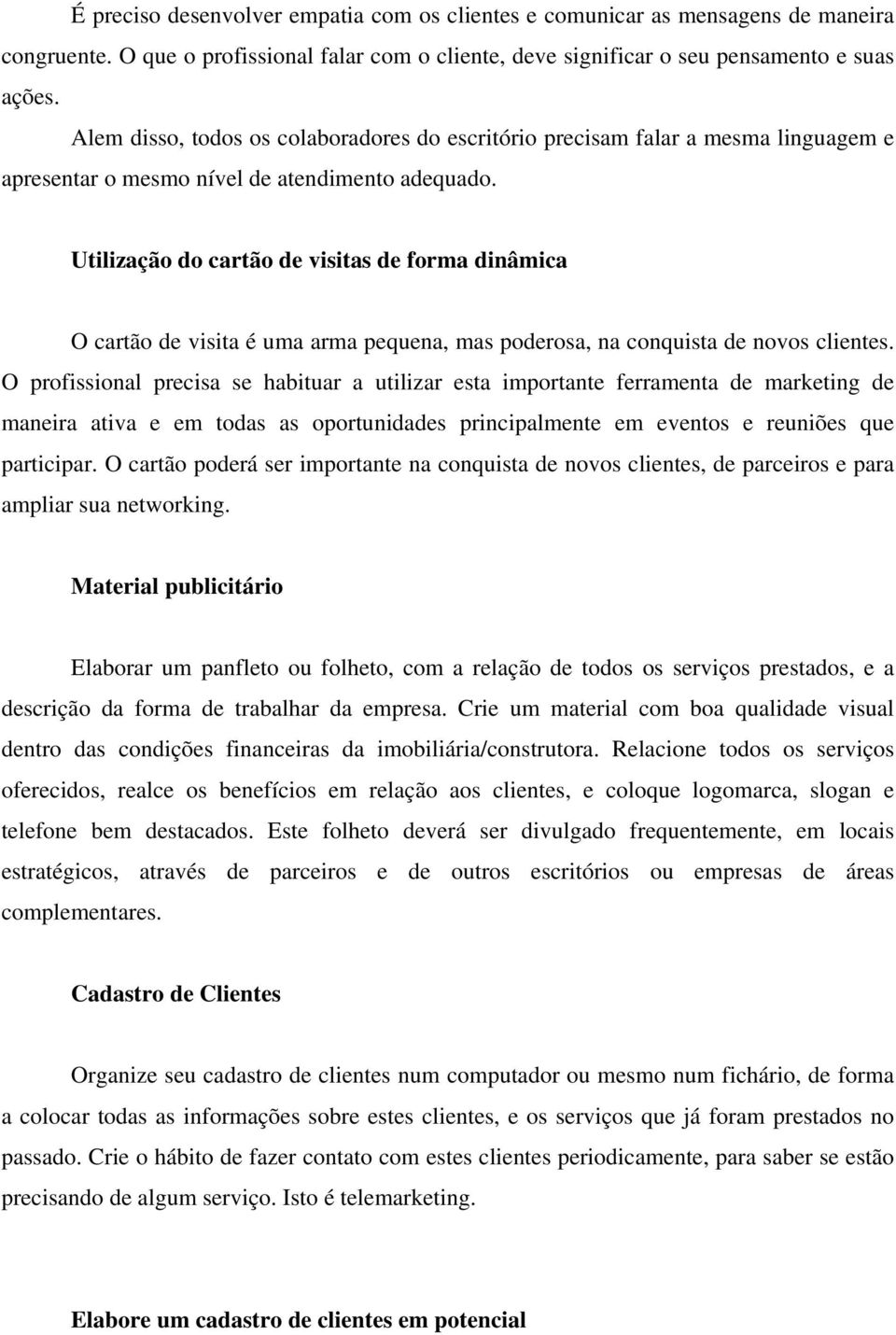 É preciso desenvolver empatia com os clientes e comunicar as mensagens de maneira congruente. O que o profissional falar com o cliente, deve significar o seu pensamento e suas ações.

Alem disso, todos os colaboradores do escritório precisam falar a mesma linguagem e apresentar o mesmo nível de atendimento adequado.

Utilização do cartão de visitas de forma dinâmica

O cartão de visita é uma arma pequena, mas poderosa, na conquista de novos clientes. O profissional precisa se habituar a utilizar esta importante ferramenta de marketing de maneira ativa e em todas as oportunidades principalmente em eventos e reuniões que participar. O cartão poderá ser importante na conquista de novos clientes, de parceiros e para ampliar sua networking.

Material publicitário

Elaborar um panfleto ou folheto, com a relação de todos os serviços prestados, e a descrição da forma de trabalhar da empresa. Crie um material com boa qualidade visual dentro das condições financeiras da imobiliária/construtora. Relacione todos os serviços oferecidos, realce os benefícios em relação aos clientes, e coloque logomarca, slogan e telefone bem destacados. Este folheto deverá ser divulgado frequentemente, em locais estratégicos, através de parceiros e de outros escritórios ou empresas de áreas complementares.

Cadastro de Clientes

Organize seu cadastro de clientes num computador ou mesmo num fichário, de forma a colocar todas as informações sobre estes clientes, e os serviços que já foram prestados no passado. Crie o hábito de fazer contato com estes clientes periodicamente, para saber se estão precisando de algum serviço. Isto é telemarketing.

Elabore um cadastro de clientes em potencial